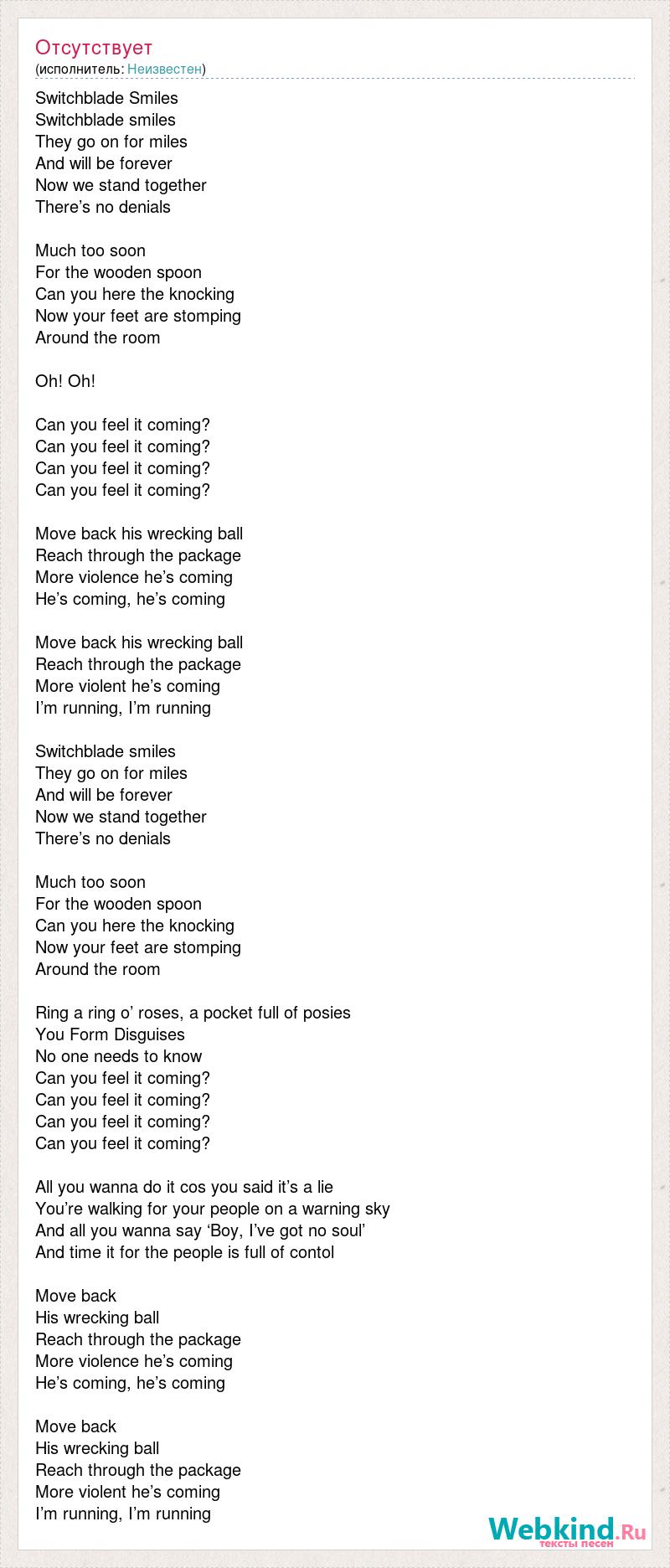 Отсутствует
(исполнитель: Неизвестен)

Switchblade Smiles
Switchblade smiles
They go on for miles
And will be forever
Now we stand together
There’s no denials

Much too soon
For the wooden spoon
Can you here the knocking
Now your feet are stomping
Around the room

Oh! Oh!

Can you feel it coming?
Can you feel it coming?
Can you feel it coming?
Can you feel it coming?

Move back his wrecking ball
Reach through the package
More violence he’s coming
He’s coming, he’s coming

Move back his wrecking ball
Reach through the package
More violent he’s coming
I’m running, I’m running

Switchblade smiles
They go on for miles
And will be forever
Now we stand together
There’s no denials

Much too soon
For the wooden spoon
Can you here the knocking
Now your feet are stomping
Around the room

Ring a ring o’ roses, a pocket full of posies
You Form Disguises
No one needs to know
Can you feel it coming?
Can you feel it coming?
Can you feel it coming?
Can you feel it coming?

All you wanna do it cos you said it’s a lie
You’re walking for your people on a warning sky
And all you wanna say ‘Boy, I’ve got no soul’
And time it for the people is full of contol

Move back
His wrecking ball
Reach through the package
More violence he’s coming
He’s coming, he’s coming

Move back
His wrecking ball
Reach through the package
More violent he’s coming
I’m running, I’m running

Webkind.Ru
тексты песен